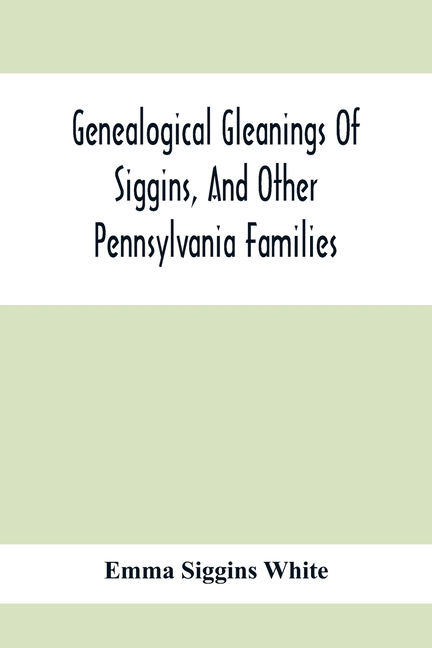 Genealogical Gleanings Of Siggins, And Other Pennsylvania Families

Emma Siggins White